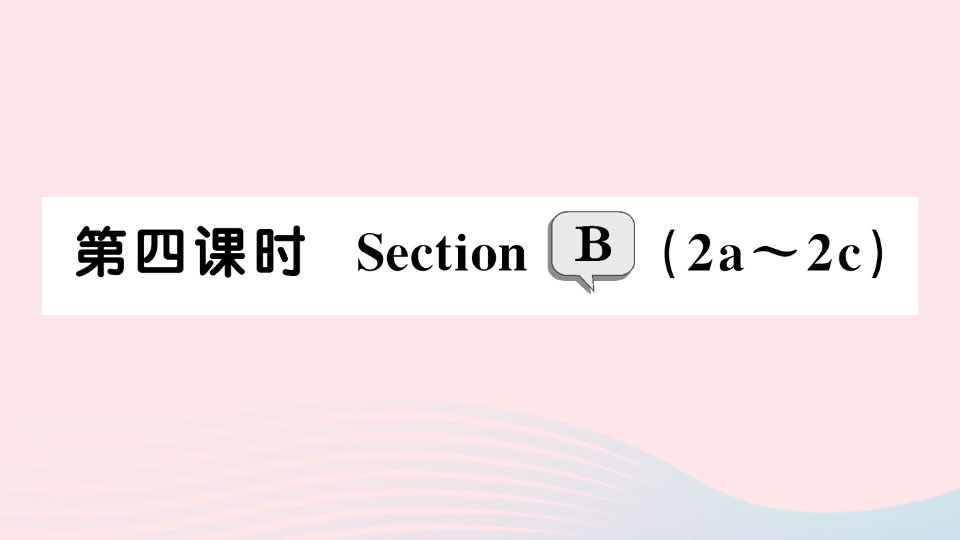 第四课时 Section B （2a～2c）